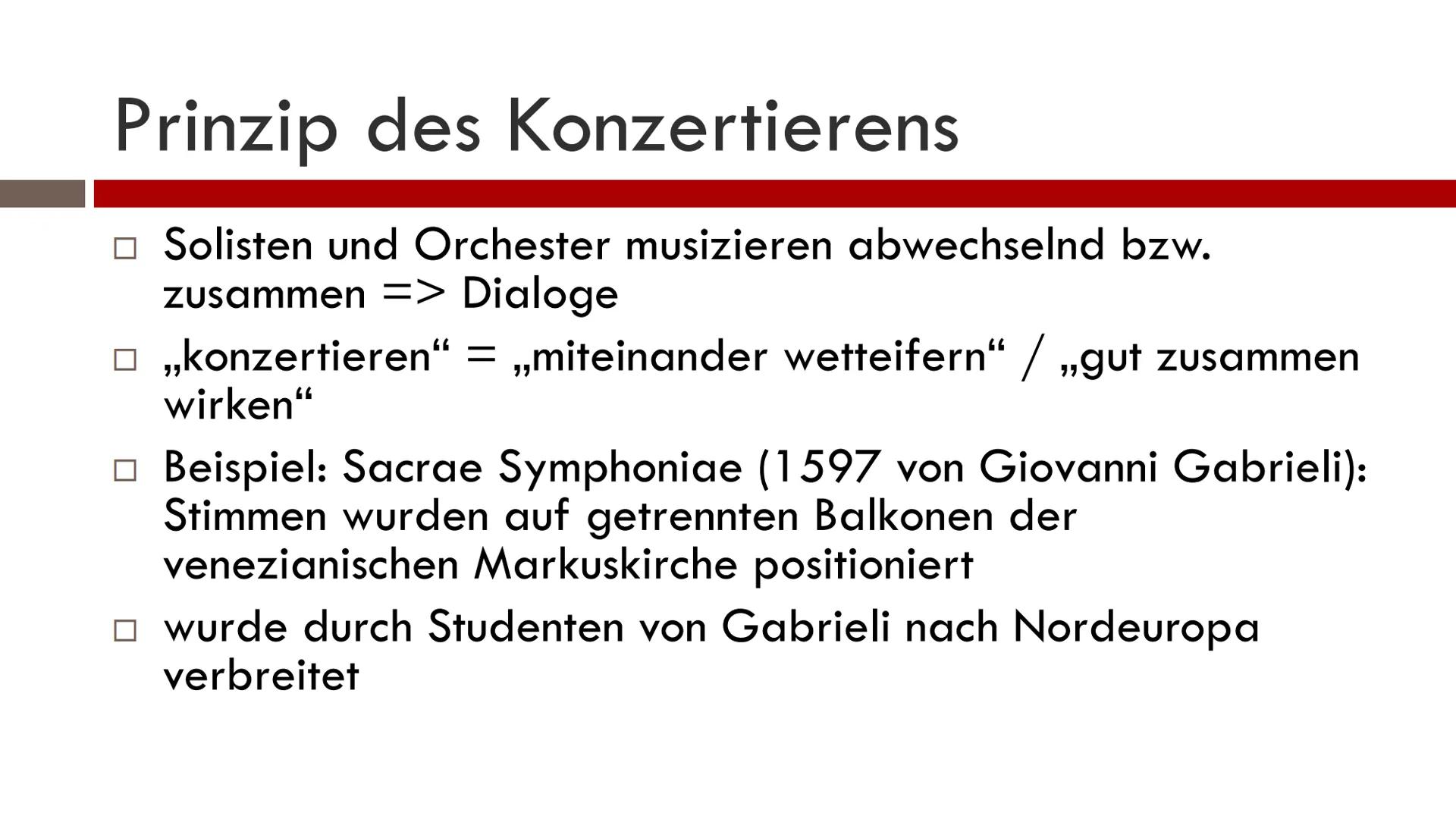 Prinzip des Konzertierens

□ Solisten und Orchester musizieren abwechselnd bzw. zusammen => Dialoge

□ „konzertieren“ = „miteinander wetteifern“ / „gut zusammen wirken“

□ Beispiel: Sacrae Symphoniae (1597 von Giovanni Gabrieli): Stimmen wurden auf getrennten Balkonen der venezianischen Markuskirche positioniert

□ wurde durch Studenten von Gabrieli nach Nordeuropa verbreitet